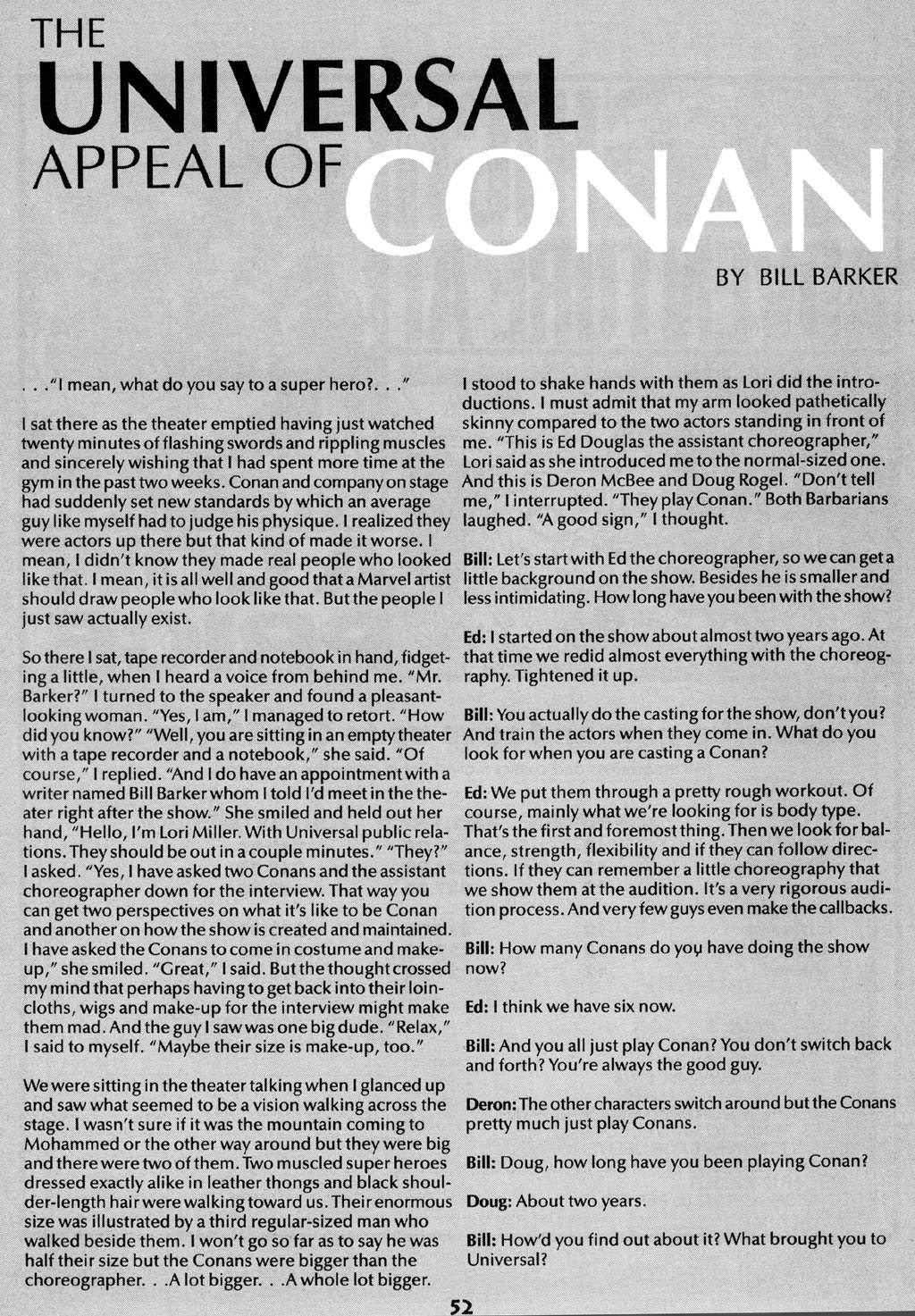 THE UNIVERSAL APPEAL OF CONAN

BY BILL BARKER

. . ."I mean, what do you say to a super hero?. . ."

I sat there as the theater emptied having just watched twenty minutes of flashing swords and rippling muscles and sincerely wishing that I had spent more time at the gym in the past two weeks. Conan and company on stage had suddenly set new standards by which an average guy like myself had to judge his physique. I realized they were actors up there but that kind of made it worse. I mean, I didn't know they made real people who looked like that. I mean, it is all well and good that a Marvel artist should draw people who look like that. But the people I just saw actually exist.

So there I sat, tape recorder and notebook in hand, fidgeting a little, when I heard a voice from behind me. "Mr. Barker?" I turned to the speaker and found a pleasant-looking woman. "Yes, I am," I managed to retort. "How did you know?" "Well, you are sitting in an empty theater with a tape recorder and a notebook," she said. "Of course," I replied. "And I do have an appointment with a writer named Bill Barker whom I told I'd meet in the theater right after the show." She smiled and held out her hand, "Hello, I'm Lori Miller. With Universal public relations. They should be out in a couple minutes." "They?" I asked. "Yes, I have asked two Conans and the assistant choreographer down for the interview. That way you can get two perspectives on what it's like to be Conan and another on how the show is created and maintained. I have asked the Conans to come in costume and make-up," she smiled. "Great," I said. But the thought crossed my mind that perhaps having to get back into their loincloths, wigs and make-up for the interview might make them mad. And the guy I saw was one big dude. "Relax," I said to myself. "Maybe their size is make-up, too."

We were sitting in the theater talking when I glanced up and saw what seemed to be a vision walking across the stage. I wasn't sure if it was the mountain coming to Mohammed or the other way around but they were big and there were two of them. Two muscled super heroes dressed exactly alike in leather thongs and black shoulder-length hair were walking toward us. Their enormous size was illustrated by a third regular-sized man who walked beside them. I won't go so far as to say he was half their size but the Conans were bigger than the choreographer. . .A lot bigger. . .A whole lot bigger.

I stood to shake hands with them as Lori did the introductions. I must admit that my arm looked pathetically skinny compared to the two actors standing in front of me. "This is Ed Douglas the assistant choreographer," Lori said as she introduced me to the normal-sized one. And this is Deron McBee and Doug Rogel. "Don't tell me," I interrupted. "They play Conan." Both Barbarians laughed. "A good sign," I thought.

Bill: Let's start with Ed the choreographer, so we can get a little background on the show. Besides he is smaller and less intimidating. How long have you been with the show?

Ed: I started on the show about almost two years ago. At that time we redid almost everything with the choreography. Tightened it up.

Bill: You actually do the casting for the show, don't you? And train the actors when they come in. What do you look for when you are casting a Conan?

Ed: We put them through a pretty rough workout. Of course, mainly what we're looking for is body type. That's the first and foremost thing. Then we look for balance, strength, flexibility and if they can follow directions. If they can remember a little choreography that we show them at the audition. It's a very rigorous audition process. And very few guys even make the callbacks.

Bill: How many Conans do you have doing the show now?

Ed: I think we have six now.

Bill: And you all just play Conan? You don't switch back and forth? You're always the good guy.

Deron: The other characters switch around but the Conans pretty much just play Conans.

Bill: Doug, how long have you been playing Conan?

Doug: About two years.

Bill: How'd you find out about it? What brought you to Universal?

52